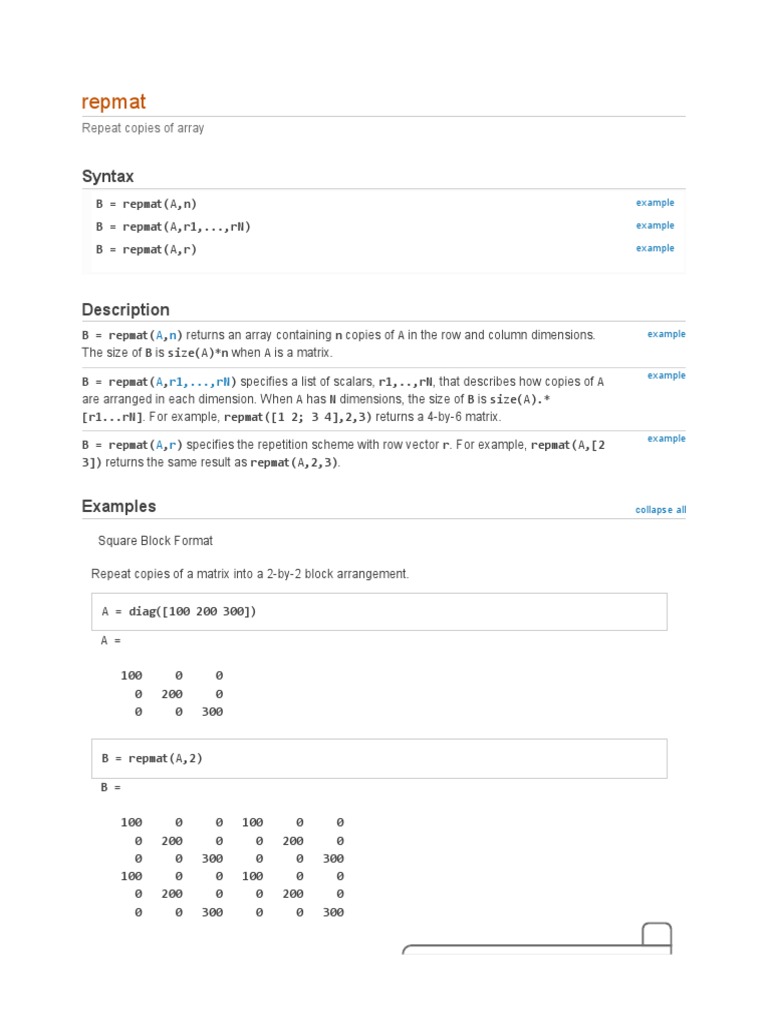 repmat

Repeat copies of array

Syntax

B = repmat(A,n) example

B = repmat(A,r1,...,rN) example

B = repmat(A,r) example

Description

B = repmat(A,n) returns an array containing n copies of A in the row and column dimensions. The size of B is size(A)*n when A is a matrix. example

B = repmat(A,r1,...,rN) specifies a list of scalars, r1,..,rN, that describes how copies of A are arranged in each dimension. When A has N dimensions, the size of B is size(A).*[r1...rN]. For example, repmat([1 2; 3 4],2,3) returns a 4-by-6 matrix. example

B = repmat(A,r) specifies the repetition scheme with row vector r. For example, repmat(A,[2 3]) returns the same result as repmat(A,2,3). example

Examples collapse all

Square Block Format

Repeat copies of a matrix into a 2-by-2 block arrangement.

A = diag([100 200 300])

A =

| 100 | 0 | 0 |
|---|---|---|
| 0 | 200 | 0 |
| 0 | 0 | 300 |

B = repmat(A,2)

B =

| 100 | 0 | 0 | 100 | 0 | 0 |
|---|---|---|---|---|---|
| 0 | 200 | 0 | 0 | 200 | 0 |
| 0 | 0 | 300 | 0 | 0 | 300 |
| 100 | 0 | 0 | 100 | 0 | 0 |
| 0 | 200 | 0 | 0 | 200 | 0 |
| 0 | 0 | 300 | 0 | 0 | 300 |